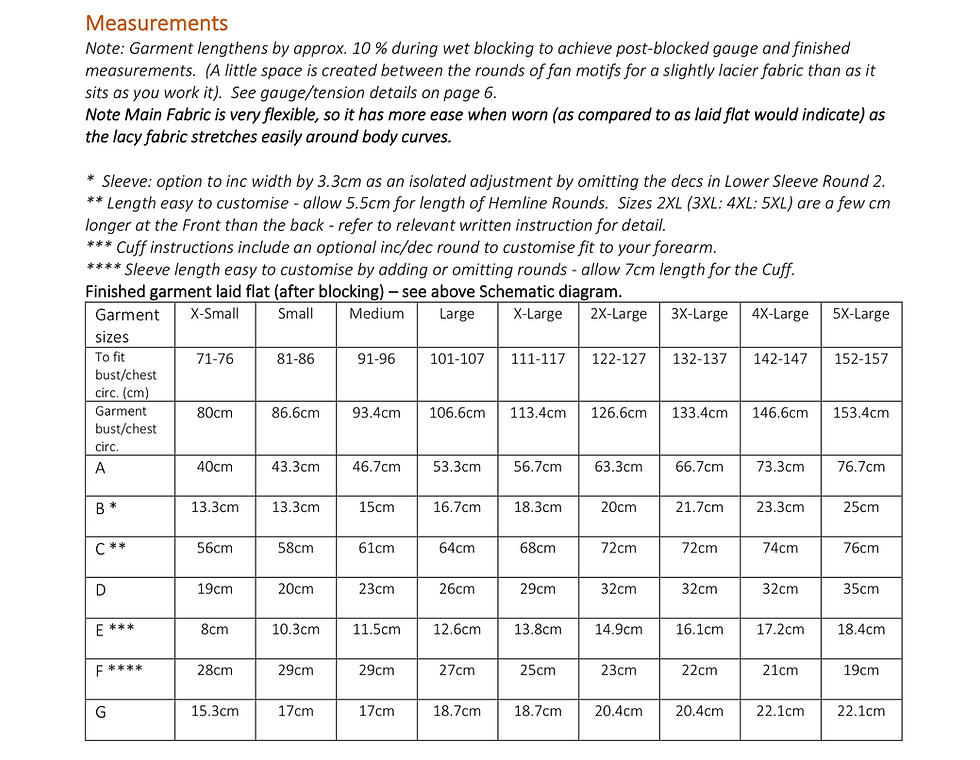 Measurements
Note: Garment lengthens by approx. 10 % during wet blocking to achieve post-blocked gauge and finished measurements. (A little space is created between the rounds of fan motifs for a slightly lacier fabric than as it sits as you work it). See gauge/tension details on page 6.
Note Main Fabric is very flexible, so it has more ease when worn (as compared to as laid flat would indicate) as the lacy fabric stretches easily around body curves.

* Sleeve: option to inc width by 3.3cm as an isolated adjustment by omitting the decs in Lower Sleeve Round 2.
** Length easy to customise - allow 5.5cm for length of Hemline Rounds. Sizes 2XL (3XL: 4XL: 5XL) are a few cm longer at the Front than the back - refer to relevant written instruction for detail.
*** Cuff instructions include an optional inc/dec round to customise fit to your forearm.
**** Sleeve length easy to customise by adding or omitting rounds - allow 7cm length for the Cuff.
Finished garment laid flat (after blocking) – see above Schematic diagram.

| Garment sizes | X-Small | Small | Medium | Large | X-Large | 2X-Large | 3X-Large | 4X-Large | 5X-Large |
|---|---|---|---|---|---|---|---|---|---|
| To fit bust/chest circ. (cm) | 71-76 | 81-86 | 91-96 | 101-107 | 111-117 | 122-127 | 132-137 | 142-147 | 152-157 |
| Garment bust/chest circ. | 80cm | 86.6cm | 93.4cm | 106.6cm | 113.4cm | 126.6cm | 133.4cm | 146.6cm | 153.4cm |
| A | 40cm | 43.3cm | 46.7cm | 53.3cm | 56.7cm | 63.3cm | 66.7cm | 73.3cm | 76.7cm |
| B * | 13.3cm | 13.3cm | 15cm | 16.7cm | 18.3cm | 20cm | 21.7cm | 23.3cm | 25cm |
| C ** | 56cm | 58cm | 61cm | 64cm | 68cm | 72cm | 72cm | 74cm | 76cm |
| D | 19cm | 20cm | 23cm | 26cm | 29cm | 32cm | 32cm | 32cm | 35cm |
| E *** | 8cm | 10.3cm | 11.5cm | 12.6cm | 13.8cm | 14.9cm | 16.1cm | 17.2cm | 18.4cm |
| F **** | 28cm | 29cm | 29cm | 27cm | 25cm | 23cm | 22cm | 21cm | 19cm |
| G | 15.3cm | 17cm | 17cm | 18.7cm | 18.7cm | 20.4cm | 20.4cm | 22.1cm | 22.1cm |